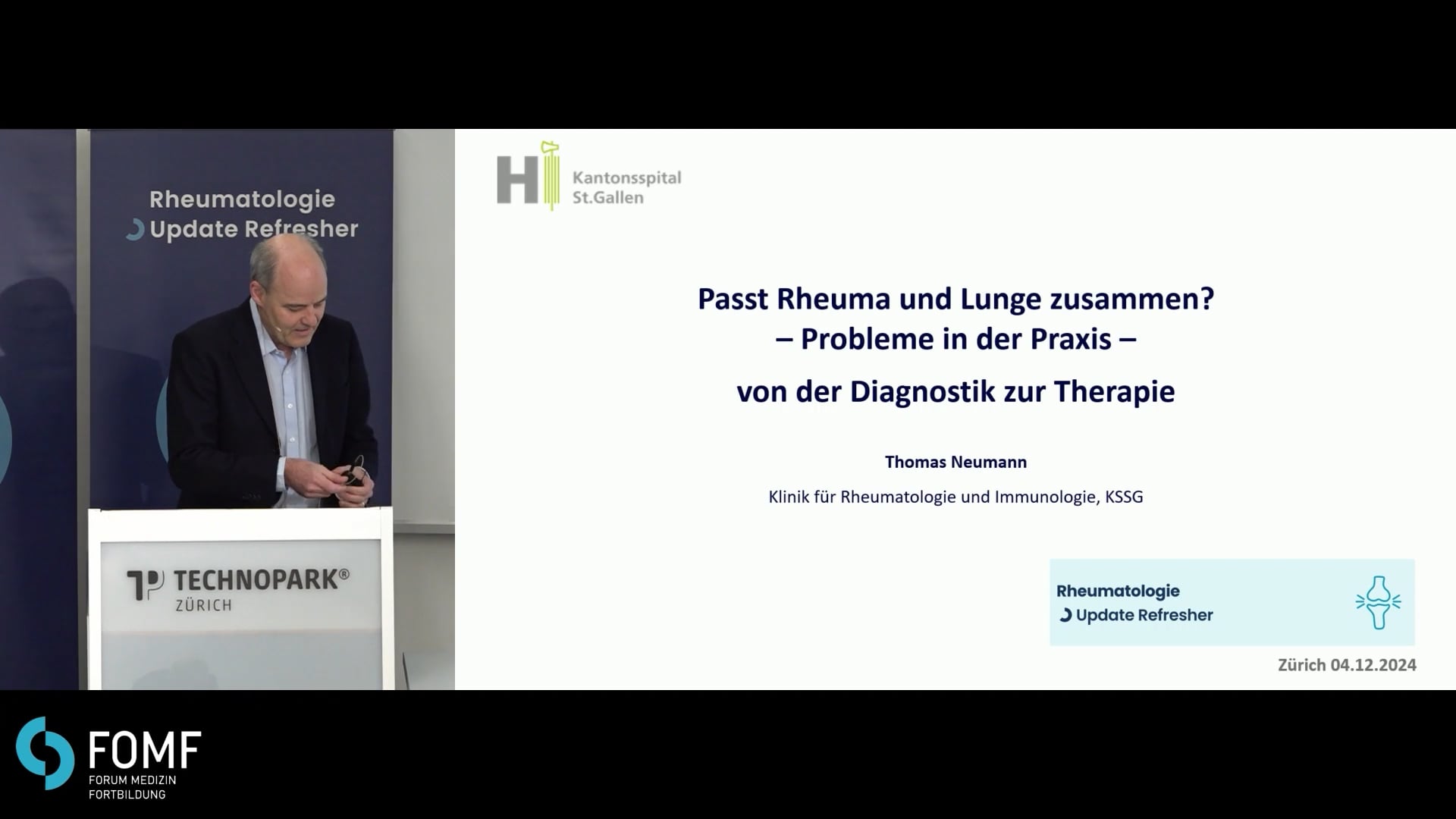 Rheumatologie
Update Refresher

TECHNOPARK®
ZÜRICH

Kantonsspital
St.Gallen

Passt Rheuma und Lunge zusammen?
– Probleme in der Praxis –
von der Diagnostik zur Therapie

Thomas Neumann

Klinik für Rheumatologie und Immunologie, KSSG

Rheumatologie
Update Refresher

Zürich 04.12.2024

FOMF
FORUM MEDIZIN
FORTBILDUNG